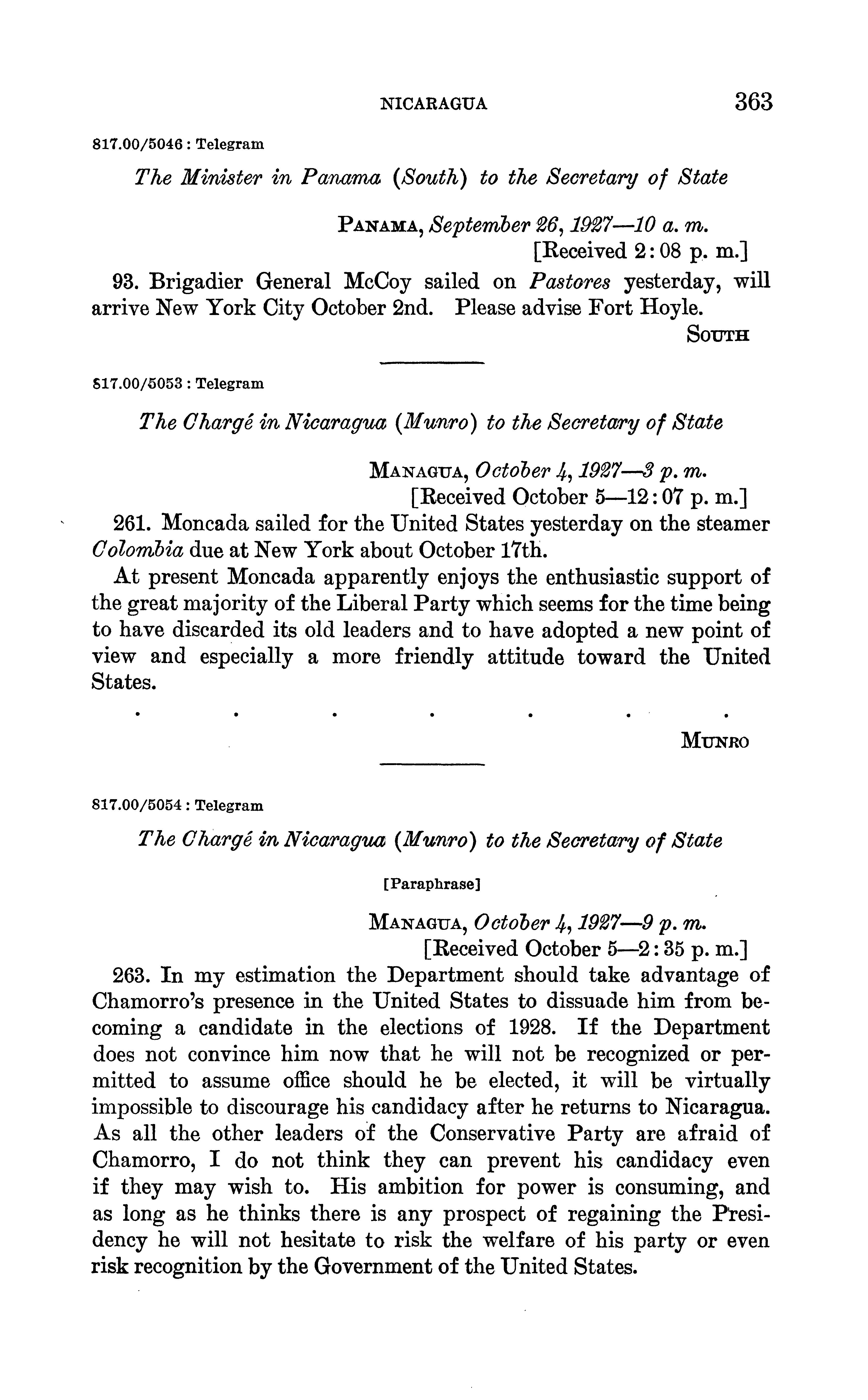 NICARAGUA 363

817.00/5046 : Telegram

The Minister in Panama (South) to the Secretary of State

PANAMA, September 26, 1927—10 a. m.
[Received 2:08 p. m.]

93. Brigadier General McCoy sailed on Pastores yesterday, will arrive New York City October 2nd. Please advise Fort Hoyle.

SOUTH

817.00/5053 : Telegram

The Chargé in Nicaragua (Munro) to the Secretary of State

MANAGUA, October 4, 1927—3 p. m.
[Received October 5—12:07 p. m.]

261. Moncada sailed for the United States yesterday on the steamer Colombia due at New York about October 17th.

At present Moncada apparently enjoys the enthusiastic support of the great majority of the Liberal Party which seems for the time being to have discarded its old leaders and to have adopted a new point of view and especially a more friendly attitude toward the United States.

. . . . . . .

MUNRO

817.00/5054 : Telegram

The Chargé in Nicaragua (Munro) to the Secretary of State

[Paraphrase]

MANAGUA, October 4, 1927—9 p. m.
[Received October 5—2:35 p. m.]

263. In my estimation the Department should take advantage of Chamorro's presence in the United States to dissuade him from becoming a candidate in the elections of 1928. If the Department does not convince him now that he will not be recognized or permitted to assume office should he be elected, it will be virtually impossible to discourage his candidacy after he returns to Nicaragua. As all the other leaders of the Conservative Party are afraid of Chamorro, I do not think they can prevent his candidacy even if they may wish to. His ambition for power is consuming, and as long as he thinks there is any prospect of regaining the Presidency he will not hesitate to risk the welfare of his party or even risk recognition by the Government of the United States.